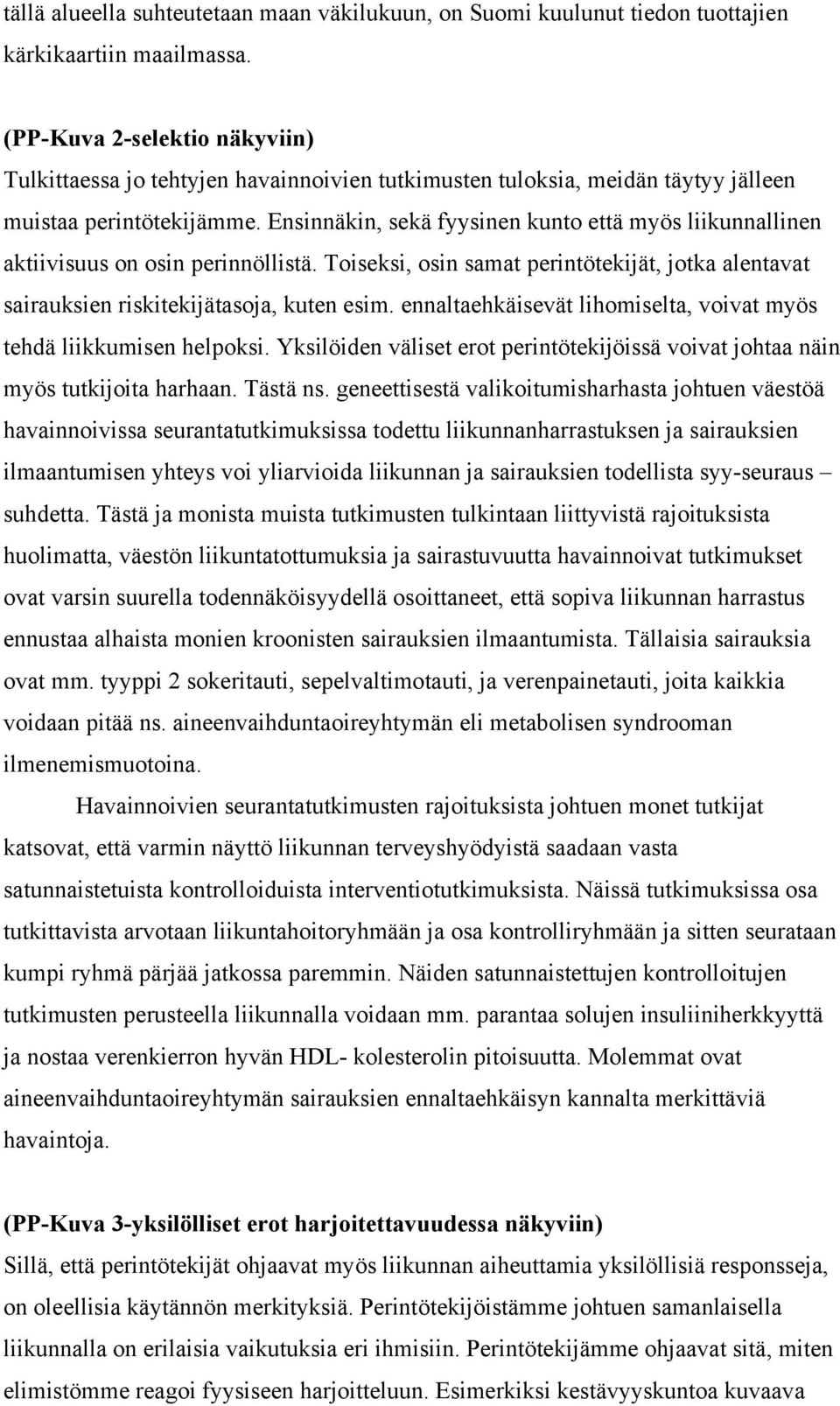 tällä alueella suhteutetaan maan väkilukuun, on Suomi kuulunut tiedon tuottajien kärkikaartiin maailmassa.

(PP-Kuva 2-selektio näkyviin)
Tulkittaessa jo tehtyjen havainnoivien tutkimusten tuloksia, meidän täytyy jälleen muistaa perintötekijämme. Ensinnäkin, sekä fyysinen kunto että myös liikunnallinen aktiivisuus on osin perinnöllistä. Toiseksi, osin samat perintötekijät, jotka alentavat sairauksien riskitekijätasoja, kuten esim. ennaltaehkäisevät lihomiselta, voivat myös tehdä liikkumisen helpoksi. Yksilöiden väliset erot perintötekijöissä voivat johtaa näin myös tutkijoita harhaan. Tästä ns. geneettisestä valikoitumisharhasta johtuen väestöä havainnoivissa seurantatutkimuksissa todettu liikunnanharrastuksen ja sairauksien ilmaantumisen yhteys voi yliarvioida liikunnan ja sairauksien todellista syy-seuraus – suhdetta. Tästä ja monista muista tutkimusten tulkintaan liittyvistä rajoituksista huolimatta, väestön liikuntatottumuksia ja sairastuvuutta havainnoivat tutkimukset ovat varsin suurella todennäköisyydellä osoittaneet, että sopiva liikunnan harrastus ennustaa alhaista monien kroonisten sairauksien ilmaantumista. Tällaisia sairauksia ovat mm. tyyppi 2 sokeritauti, sepelvaltimotauti, ja verenpainetauti, joita kaikkia voidaan pitää ns. aineenvaihduntaoireyhtymän eli metabolisen syndrooman ilmenemismuotoina.

Havainnoivien seurantatutkimusten rajoituksista johtuen monet tutkijat katsovat, että varmin näyttö liikunnan terveyshyödyistä saadaan vasta satunnaistetuista kontrolloiduista interventiotutkimuksista. Näissä tutkimuksissa osa tutkittavista arvotaan liikuntahoitoryhmään ja osa kontrolliryhmään ja sitten seurataan kumpi ryhmä pärjää jatkossa paremmin. Näiden satunnaistettujen kontrolloitujen tutkimusten perusteella liikunnalla voidaan mm. parantaa solujen insuliiniherkkyyttä ja nostaa verenkierron hyvän HDL- kolesterolin pitoisuutta. Molemmat ovat aineenvaihduntaoireyhtymän sairauksien ennaltaehkäisyn kannalta merkittäviä havaintoja.

(PP-Kuva 3-yksilölliset erot harjoitettavuudessa näkyviin)
Sillä, että perintötekijät ohjaavat myös liikunnan aiheuttamia yksilöllisiä responsseja, on oleellisia käytännön merkityksiä. Perintötekijöistämme johtuen samanlaisella liikunnalla on erilaisia vaikutuksia eri ihmisiin. Perintötekijämme ohjaavat sitä, miten elimistömme reagoi fyysiseen harjoitteluun. Esimerkiksi kestävyyskuntoa kuvaava